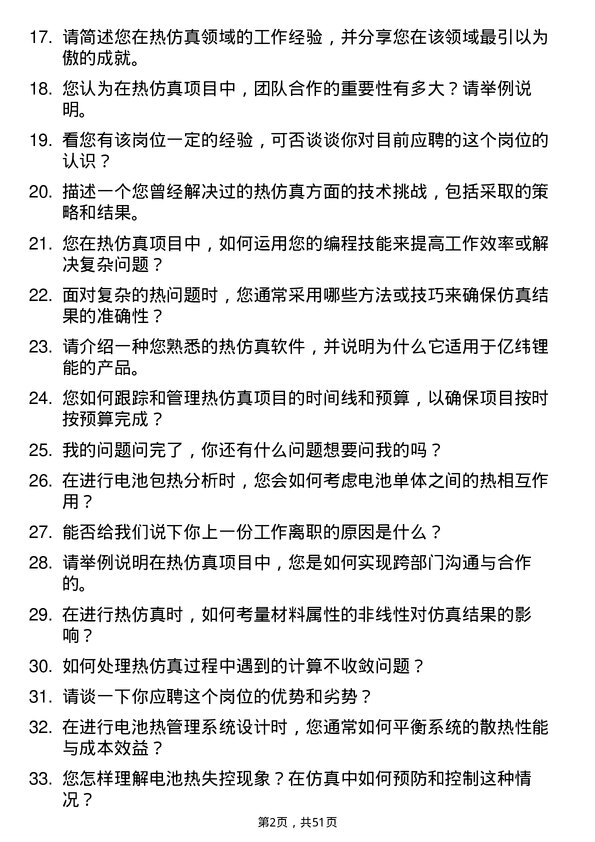 17. 请简述您在热仿真领域的工作经验，并分享您在该领域最引以为傲的成就。

18. 您认为在热仿真项目中，团队合作的重要性有多大？请举例说明。

19. 看您有该岗位一定的经验，可否谈谈你对目前应聘的这个岗位的认识？

20. 描述一个您曾经解决过的热仿真方面的技术挑战，包括采取的策略和结果。

21. 您在热仿真项目中，如何运用您的编程技能来提高工作效率或解决复杂问题？

22. 面对复杂的热问题时，您通常采用哪些方法或技巧来确保仿真结果的准确性？

23. 请介绍一种您熟悉的热仿真软件，并说明为什么它适用于亿纬锂能的产品。

24. 您如何跟踪和管理热仿真项目的时间线和预算，以确保项目按时按预算完成？

25. 我的问题问完了，你还有什么问题想要问我的吗？

26. 在进行电池包热分析时，您会如何考虑电池单体之间的热相互作用？

27. 能否给我们说下你上一份工作离职的原因是什么？

28. 请举例说明在热仿真项目中，您是如何实现跨部门沟通与合作的。

29. 在进行热仿真时，如何考量材料属性的非线性对仿真结果的影响？

30. 如何处理热仿真过程中遇到的计算不收敛问题？

31. 请谈一下你应聘这个岗位的优势和劣势？

32. 在进行电池热管理系统设计时，您通常如何平衡系统的散热性能与成本效益？

33. 您怎样理解电池热失控现象？在仿真中如何预防和控制这种情况？

第2页，共51页